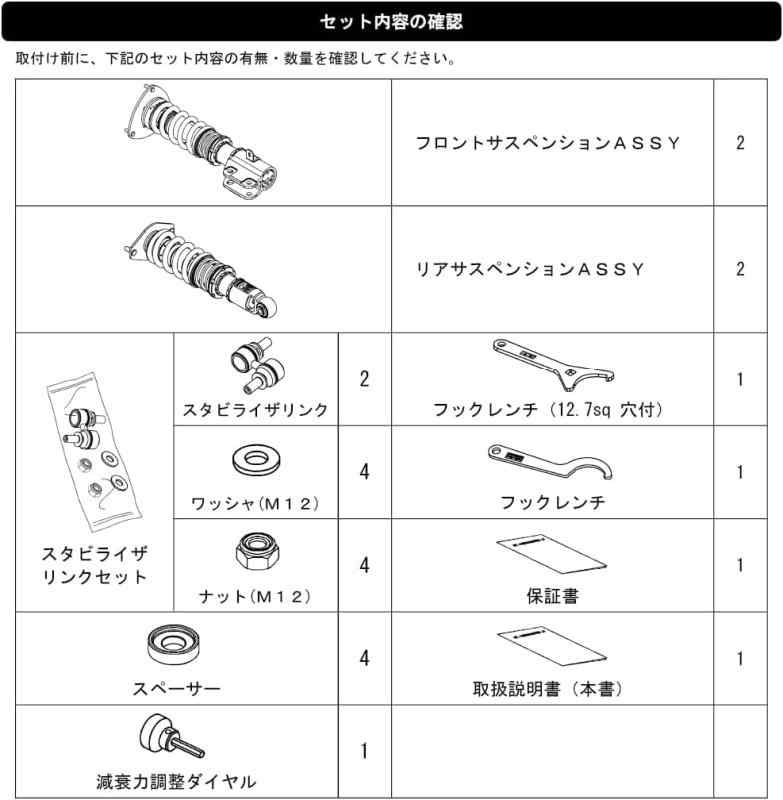 セット内容の確認

取付け前に、下記のセット内容の有無・数量を確認してください。

| | | | | |
|---|---|---|---|---|
| | | | フロントサスペンションＡＳＳＹ | 2 |
| | | | リアサスペンションＡＳＳＹ | 2 |
| スタビライザリンクセット | スタビライザリンク | 2 | フックレンチ（12.7sq 穴付） | 1 |
| | ワッシャ（Ｍ１２） | 4 | フックレンチ | 1 |
| | ナット（Ｍ１２） | 4 | 保証書 | 1 |
| スペーサー | | 4 | 取扱説明書（本書） | 1 |
| 減衰力調整ダイヤル | | 1 | | |